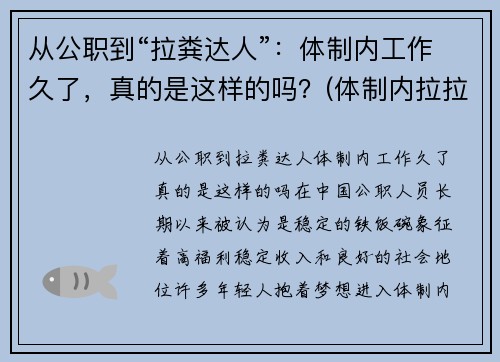 从公职到“拉粪达人”：体制内工作久了，真的是这样的吗？(体制内拉拉

从公职到拉粪达人体制内工作久了真的是这样的吗在中国公职人员长期以来被认为是稳定的铁饭碗象征着高福利稳定收入和良好的社会地位许多年轻人抱着梦想进入体制内